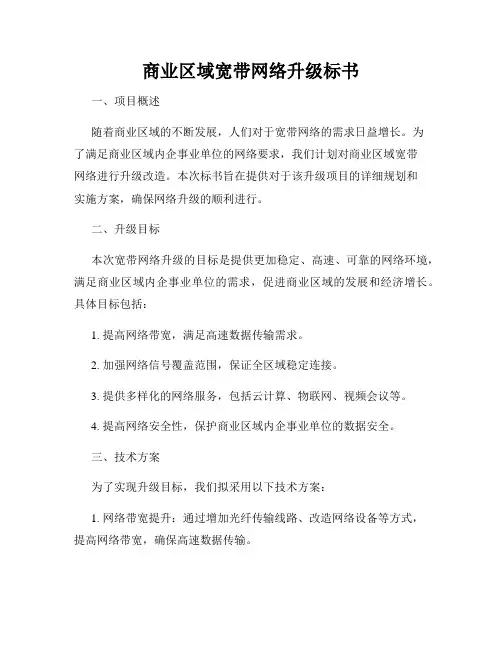 商业区域宽带网络升级标书

一、项目概述

随着商业区域的不断发展，人们对于宽带网络的需求日益增长。为了满足商业区域内企事业单位的网络要求，我们计划对商业区域宽带网络进行升级改造。本次标书旨在提供对于该升级项目的详细规划和实施方案，确保网络升级的顺利进行。

二、升级目标

本次宽带网络升级的目标是提供更加稳定、高速、可靠的网络环境，满足商业区域内企事业单位的需求，促进商业区域的发展和经济增长。具体目标包括：

1. 提高网络带宽，满足高速数据传输需求。

2. 加强网络信号覆盖范围，保证全区域稳定连接。

3. 提供多样化的网络服务，包括云计算、物联网、视频会议等。

4. 提高网络安全性，保护商业区域内企事业单位的数据安全。

三、技术方案

为了实现升级目标，我们拟采用以下技术方案：

1. 网络带宽提升：通过增加光纤传输线路、改造网络设备等方式，提高网络带宽，确保高速数据传输。